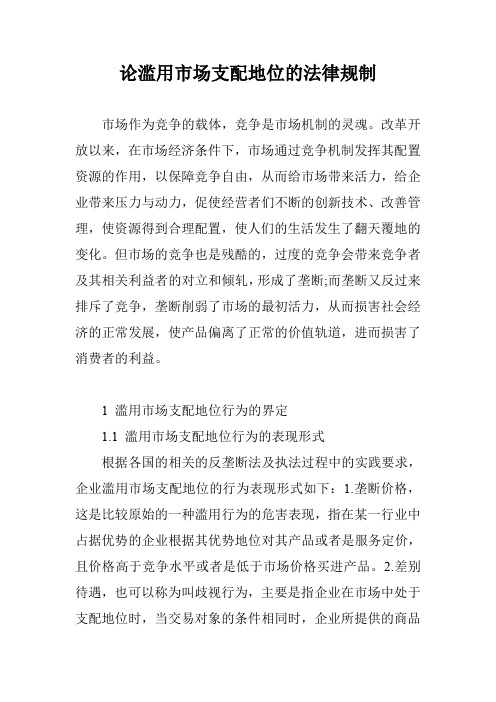 论滥用市场支配地位的法律规制

市场作为竞争的载体，竞争是市场机制的灵魂。改革开放以来，在市场经济条件下，市场通过竞争机制发挥其配置资源的作用，以保障竞争自由，从而给市场带来活力，给企业带来压力与动力，促使经营者们不断的创新技术、改善管理，使资源得到合理配置，使人们的生活发生了翻天覆地的变化。但市场的竞争也是残酷的，过度的竞争会带来竞争者及其相关利益者的对立和倾轧，形成了垄断;而垄断又反过来排斥了竞争，垄断削弱了市场的最初活力，从而损害社会经济的正常发展，使产品偏离了正常的价值轨道，进而损害了消费者的利益。

1 滥用市场支配地位行为的界定

1.1 滥用市场支配地位行为的表现形式

根据各国的相关的反垄断法及执法过程中的实践要求，企业滥用市场支配地位的行为表现形式如下：1.垄断价格，这是比较原始的一种滥用行为的危害表现，指在某一行业中占据优势的企业根据其优势地位对其产品或者是服务定价，且价格高于竞争水平或者是低于市场价格买进产品。2.差别待遇，也可以称为叫歧视行为，主要是指企业在市场中处于支配地位时，当交易对象的条件相同时，企业所提供的商品